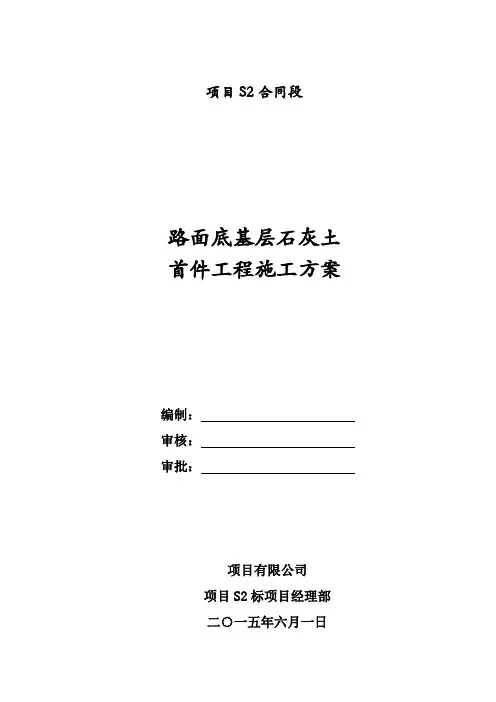 项目S2合同段

路面底基层石灰土
首件工程施工方案

编制：____
审核：____
审批：____

项目有限公司
项目S2标项目经理部
二〇一五年六月一日